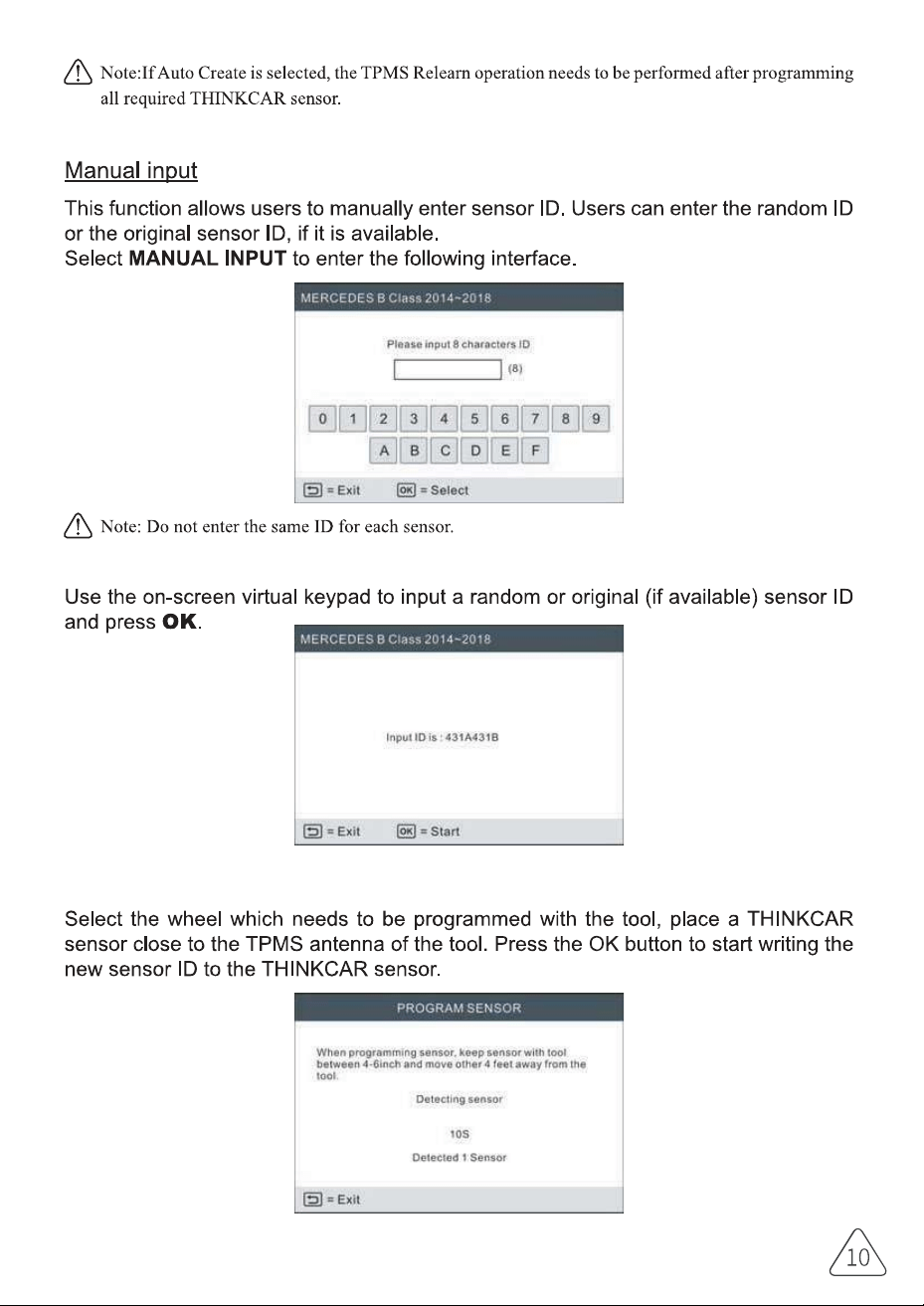 Note:If Auto Create is selected, the TPMS Relearn operation needs to be performed after programming all required THINKCAR sensor.

Manual input

This function allows users to manually enter sensor ID. Users can enter the random ID or the original sensor ID, if it is available.
Select MANUAL INPUT to enter the following interface.

MERCEDES B Class 2014~2018

Please input 8 characters ID

(8)

0 1 2 3 4 5 6 7 8 9

A B C D E F

= Exit OK = Select

Note: Do not enter the same ID for each sensor.

Use the on-screen virtual keypad to input a random or original (if available) sensor ID and press OK.

MERCEDES B Class 2014~2018

Input ID is : 431A431B

= Exit OK = Start

Select the wheel which needs to be programmed with the tool, place a THINKCAR sensor close to the TPMS antenna of the tool. Press the OK button to start writing the new sensor ID to the THINKCAR sensor.

PROGRAM SENSOR

When programming sensor, keep sensor with tool between 4-6inch and move other 4 feet away from the tool.

Detecting sensor

10S

Detected 1 Sensor

= Exit

10